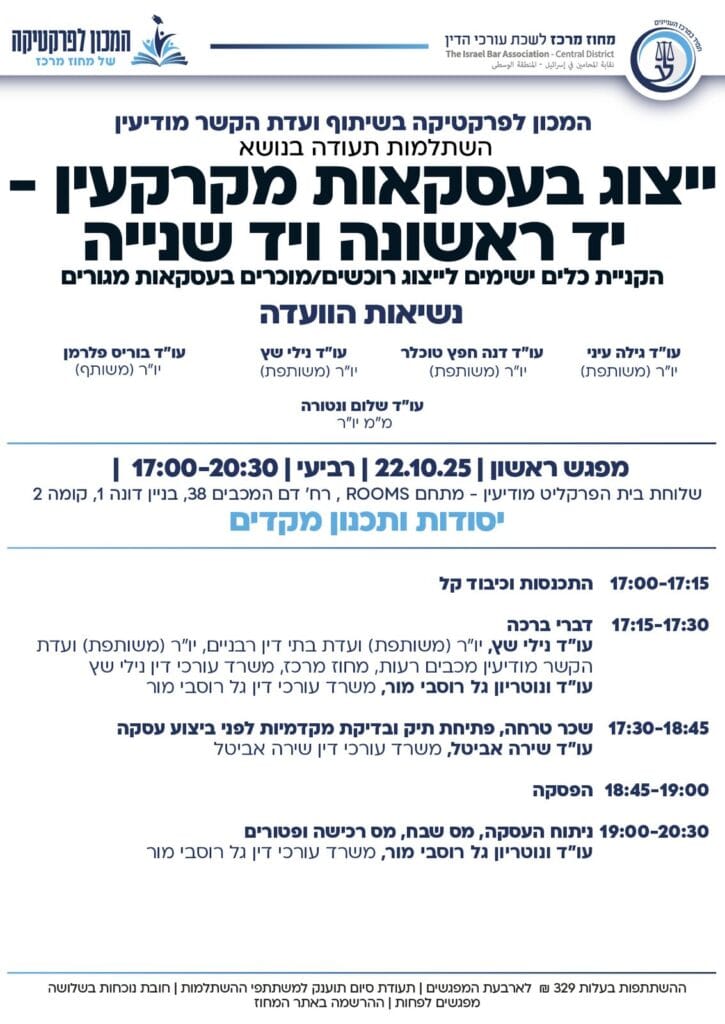 מחוז מרכז לשכת עורכי הדין
The Israel Bar Association - Central District
نقابة المحامين في إسرائيل - المنطقة الوسطى

המכון לפרקטיקה
של מחוז מרכז

המכון לפרקטיקה בשיתוף ועדת הקשר מודיעין
השתלמות תעודה בנושא
ייצוג בעסקאות מקרקעין - יד ראשונה ויד שנייה
הקניית כלים ישימים לייצוג רוכשים/מוכרים בעסקאות מגורים

נשיאות הוועדה

עו"ד גילה עיני
יו"ר (משותפת)

עו"ד דנה חפץ טוכלר
יו"ר (משותפת)

עו"ד נילי שץ
יו"ר (משותפת)

עו"ד בוריס פלרמן
יו"ר (משותף)

עו"ד שלום ונטורה
מ"מ יו"ר

מפגש ראשון | 22.10.25 | רביעי | 17:00-20:30 |
שלוחת בית הפרקליט מודיעין - מתחם ROOMS , רח' דם המכבים 38, בניין דונה 1, קומה 2

יסודות ותכנון מקדים

17:00-17:15 התכנסות וכיבוד קל

17:15-17:30 דברי ברכה
עו"ד נילי שץ, יו"ר (משותפת) ועדת בתי דין רבניים, יו"ר (משותפת) ועדת הקשר מודיעין מכבים רעות, מחוז מרכז, משרד עורכי דין נילי שץ
עו"ד ונוטריון גל רוסבי מור, משרד עורכי דין גל רוסבי מור

17:30-18:45 שכר טרחה, פתיחת תיק ובדיקת מקדמיות לפני ביצוע עסקה
עו"ד שירה אביטל, משרד עורכי דין שירה אביטל

18:45-19:00 הפסקה

19:00-20:30 ניתוח העסקה, מס שבח, מס רכישה ופטורים
עו"ד ונוטריון גל רוסבי מור, משרד עורכי דין גל רוסבי מור

ההשתתפות בעלות 329 ₪ לארבעת המפגשים | תעודת סיום תוענק למשתתפי ההשתלמות | חובת נוכחות בשלושה מפגשים לפחות | ההרשמה באתר המחוז